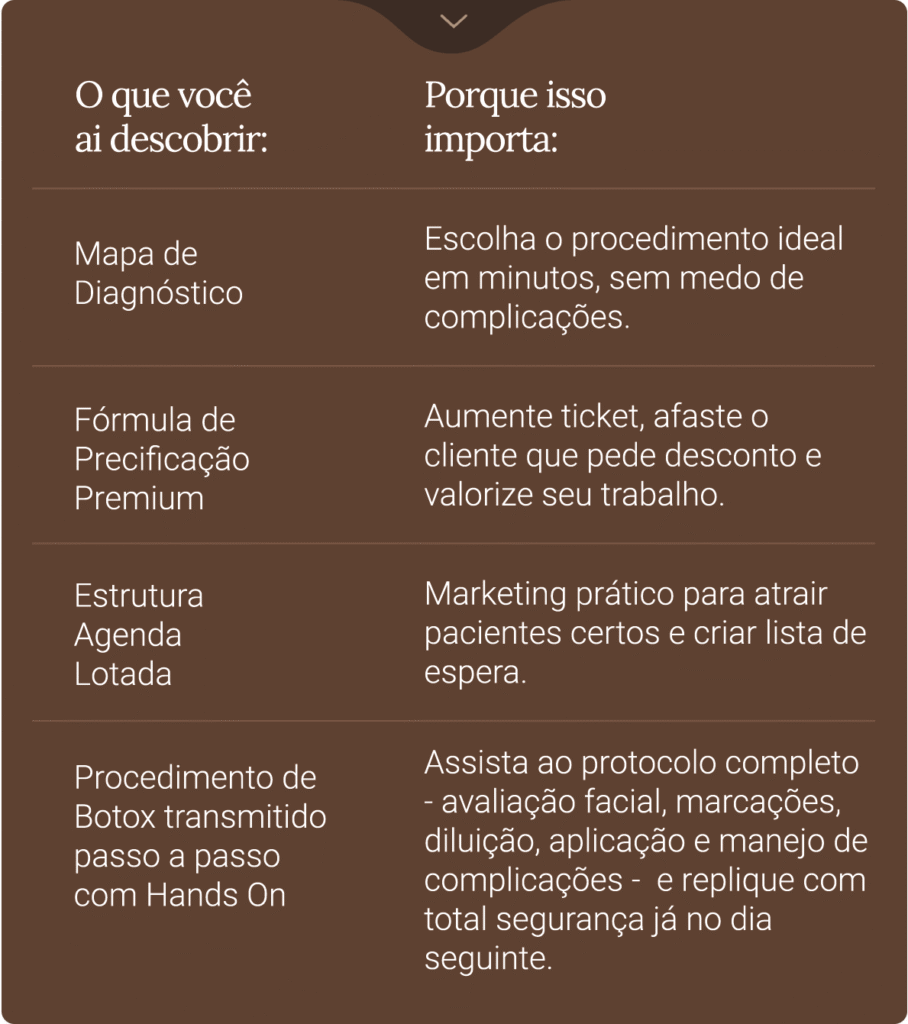 | O que você ai descobrir: | Porque isso importa: |
|---|---|
| Mapa de Diagnóstico | Escolha o procedimento ideal em minutos, sem medo de complicações. |
| Fórmula de Precificação Premium | Aumente ticket, afaste o cliente que pede desconto e valorize seu trabalho. |
| Estrutura Agenda Lotada | Marketing prático para atrair pacientes certos e criar lista de espera. |
| Procedimento de Botox transmitido passo a passo com Hands On | Assista ao protocolo completo - avaliação facial, marcações, diluição, aplicação e manejo de complicações - e replique com total segurança já no dia seguinte. |